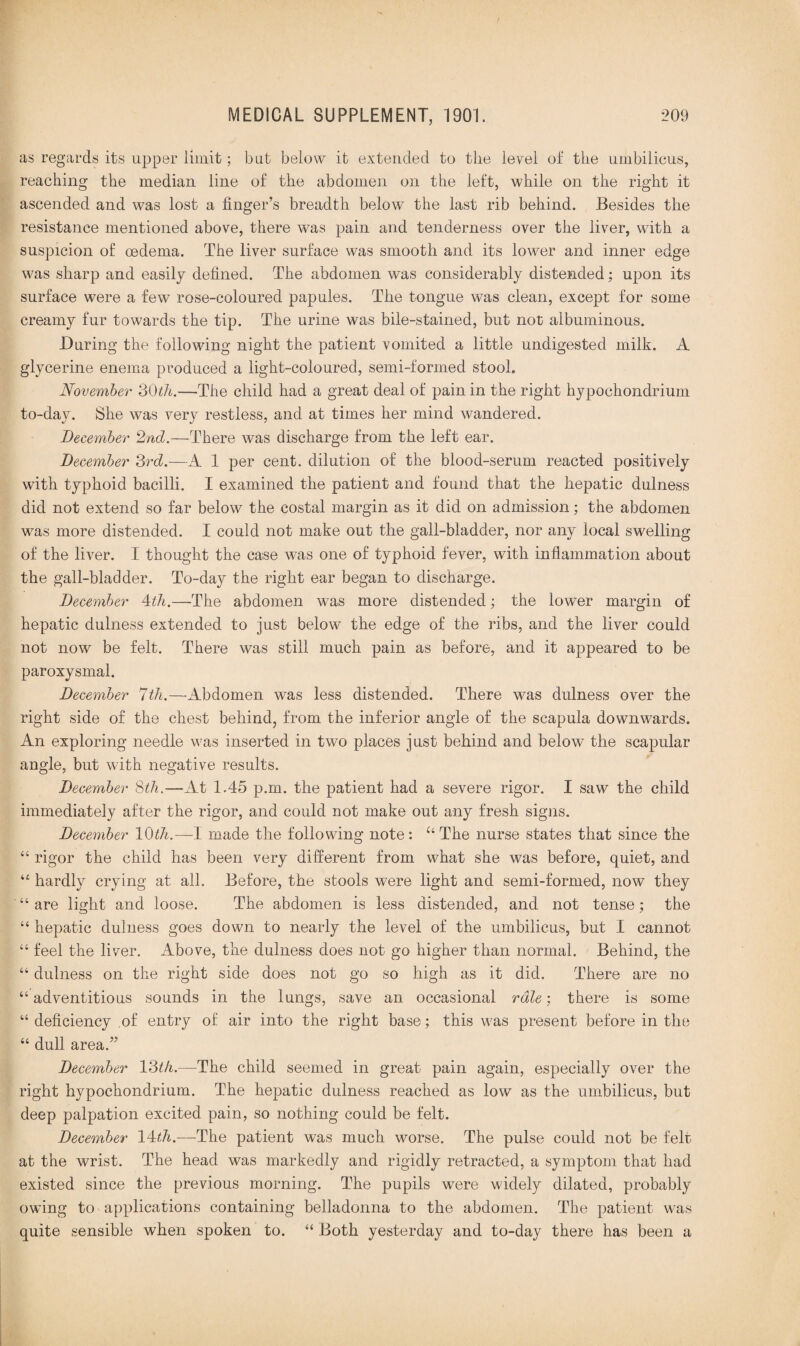 MEDICAL SUPPLEMENT, 1901.

209

as regards its upper limit; but below it extended to the level of the umbilicus, reaching the median line of the abdomen on the left, while on the right it ascended and was lost a finger's breadth below the last rib behind. Besides the resistance mentioned above, there was pain and tenderness over the liver, with a suspicion of œdema. The liver surface was smooth and its lower and inner edge was sharp and easily defined. The abdomen was considerably distended; upon its surface were a few rose-coloured papules. The tongue was clean, except for some creamy fur towards the tip. The urine was bile-stained, but not albuminous. During the following night the patient vomited a little undigested milk. A glycerine enema produced a light-coloured, semi-formed stool.

November 30th.—The child had a great deal of pain in the right hypochondrium to-day. She was very restless, and at times her mind wandered.

December 2nd.—There was discharge from the left ear.

December 3rd.—A 1 per cent. dilution of the blood-serum reacted positively with typhoid bacilli. I examined the patient and found that the hepatic dulness did not extend so far below the costal margin as it did on admission; the abdomen was more distended. I could not make out the gall-bladder, nor any local swelling of the liver. I thought the case was one of typhoid fever, with inflammation about the gall-bladder. To-day the right ear began to discharge.

December 4th.—The abdomen was more distended; the lower margin of hepatic dulness extended to just below the edge of the ribs, and the liver could not now be felt. There was still much pain as before, and it appeared to be paroxysmal.

December 7th.—Abdomen was less distended. There was dulness over the right side of the chest behind, from the inferior angle of the scapula downwards. An exploring needle was inserted in two places just behind and below the scapular angle, but with negative results.

December 8th.—At 1.45 p.m. the patient had a severe rigor. I saw the child immediately after the rigor, and could not make out any fresh signs.

December 10th.—I made the following note: "The nurse states that since the "rigor the child has been very different from what she was before, quiet, and "hardly crying at all. Before, the stools were light and semi-formed, now they "are light and loose. The abdomen is less distended, and not tense; the "hepatic dulness goes down to nearly the level of the umbilicus, but I cannot "feel the liver. Above, the dulness does not go higher than normal. Behind, the "dulness on the right side does not go so high as it did. There are no "adventitious sounds in the lungs, save an occasional râle; there is some "deficiency of entry of air into the right base; this was present before in the "dull area."

December 13th.—The child seemed in great pain again, especially over the right hypochondrium. The hepatic dulness reached as low as the umbilicus, but deep palpation excited pain, so nothing could be felt.

December 14th.—The patient was much worse. The pulse could not be felt at the wrist. The head was markedly and rigidly retracted, a symptom that had existed since the previous morning. The pupils were widely dilated, probably owing to applications containing belladonna to the abdomen. The patient was quite sensible when spoken to. "Both yesterday and to-day there has been a